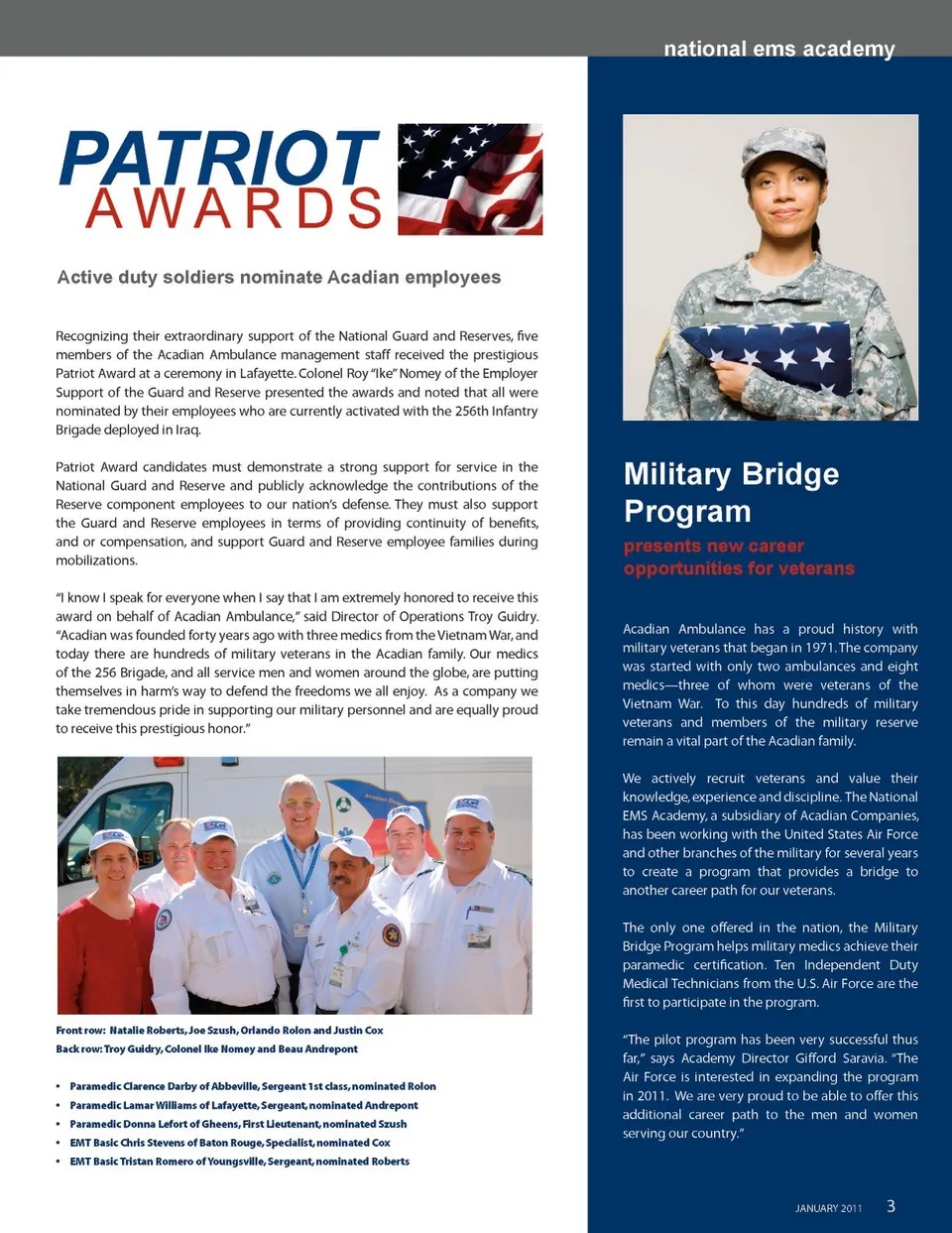 national ems academy

PATRIOT AWARDS

Active duty soldiers nominate Acadian employees

Recognizing their extraordinary support of the National Guard and Reserves, five members of the Acadian Ambulance management staff received the prestigious Patriot Award at a ceremony in Lafayette. Colonel Roy "Ike" Nomey of the Employer Support of the Guard and Reserve presented the awards and noted that all were nominated by their employees who are currently activated with the 256th Infantry Brigade deployed in Iraq.

Patriot Award candidates must demonstrate a strong support for service in the National Guard and Reserve and publicly acknowledge the contributions of the Reserve component employees to our nation's defense. They must also support the Guard and Reserve employees in terms of providing continuity of benefits, and or compensation, and support Guard and Reserve employee families during mobilizations.

"I know I speak for everyone when I say that I am extremely honored to receive this award on behalf of Acadian Ambulance," said Director of Operations Troy Guidry. "Acadian was founded forty years ago with three medics from the Vietnam War, and today there are hundreds of military veterans in the Acadian family. Our medics of the 256 Brigade, and all service men and women around the globe, are putting themselves in harm's way to defend the freedoms we all enjoy. As a company we take tremendous pride in supporting our military personnel and are equally proud to receive this prestigious honor."

Front row: Natalie Roberts, Joe Szush, Orlando Rolon and Justin Cox
Back row: Troy Guidry, Colonel Ike Nomey and Beau Andrepont

• Paramedic Clarence Darby of Abbeville, Sergeant 1st class, nominated Rolon
• Paramedic Lamar Williams of Lafayette, Sergeant, nominated Andrepont
• Paramedic Donna Lefort of Gheens, First Lieutenant, nominated Szush
• EMT Basic Chris Stevens of Baton Rouge, Specialist, nominated Cox
• EMT Basic Tristan Romero of Youngsville, Sergeant, nominated Roberts

Military Bridge Program

presents new career opportunities for veterans

Acadian Ambulance has a proud history with military veterans that began in 1971. The company was started with only two ambulances and eight medics—three of whom were veterans of the Vietnam War. To this day hundreds of military veterans and members of the military reserve remain a vital part of the Acadian family.

We actively recruit veterans and value their knowledge, experience and discipline. The National EMS Academy, a subsidiary of Acadian Companies, has been working with the United States Air Force and other branches of the military for several years to create a program that provides a bridge to another career path for our veterans.

The only one offered in the nation, the Military Bridge Program helps military medics achieve their paramedic certification. Ten Independent Duty Medical Technicians from the U.S. Air Force are the first to participate in the program.

"The pilot program has been very successful thus far," says Academy Director Gifford Saravia. "The Air Force is interested in expanding the program in 2011. We are very proud to be able to offer this additional career path to the men and women serving our country."

JANUARY 2011 3